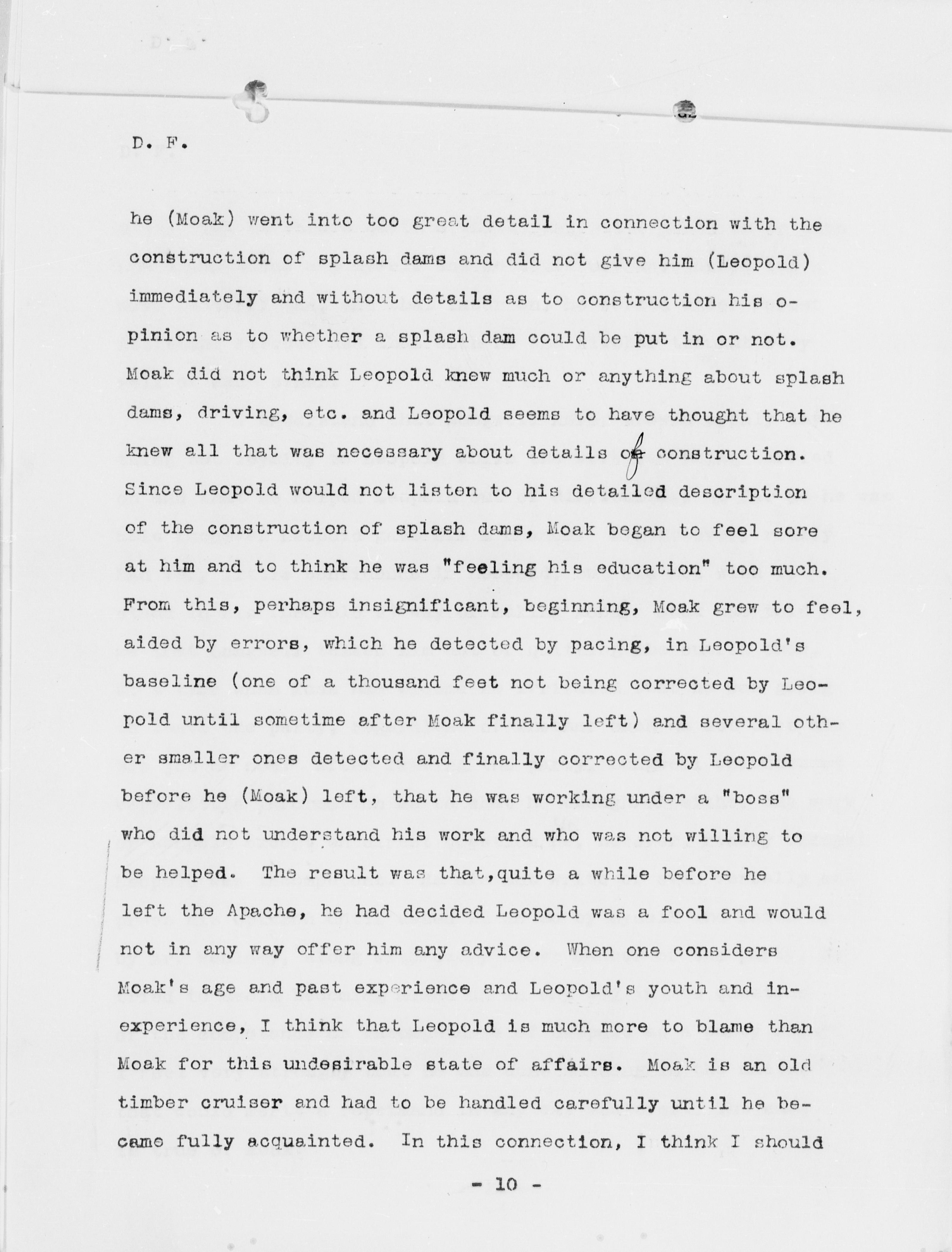 D. F.

he (Moak) went into too great detail in connection with the construction of splash dams and did not give him (Leopold) immediately and without details as to construction his opinion as to whether a splash dam could be put in or not. Moak did not think Leopold knew much or anything about splash dams, driving, etc. and Leopold seems to have thought that he knew all that was necessary about details of construction. Since Leopold would not listen to his detailed description of the construction of splash dams, Moak began to feel sore at him and to think he was "feeling his education" too much. From this, perhaps insignificant, beginning, Moak grew to feel, aided by errors, which he detected by pacing, in Leopold's baseline (one of a thousand feet not being corrected by Leopold until sometime after Moak finally left) and several other smaller ones detected and finally corrected by Leopold before he (Moak) left, that he was working under a "boss" who did not understand his work and who was not willing to be helped. The result was that,quite a while before he left the Apache, he had decided Leopold was a fool and would not in any way offer him any advice. When one considers Moak's age and past experience and Leopold's youth and inexperience, I think that Leopold is much more to blame than Moak for this undesirable state of affairs. Moak is an old timber cruiser and had to be handled carefully until he became fully acquainted. In this connection, I think I should

- 10 -